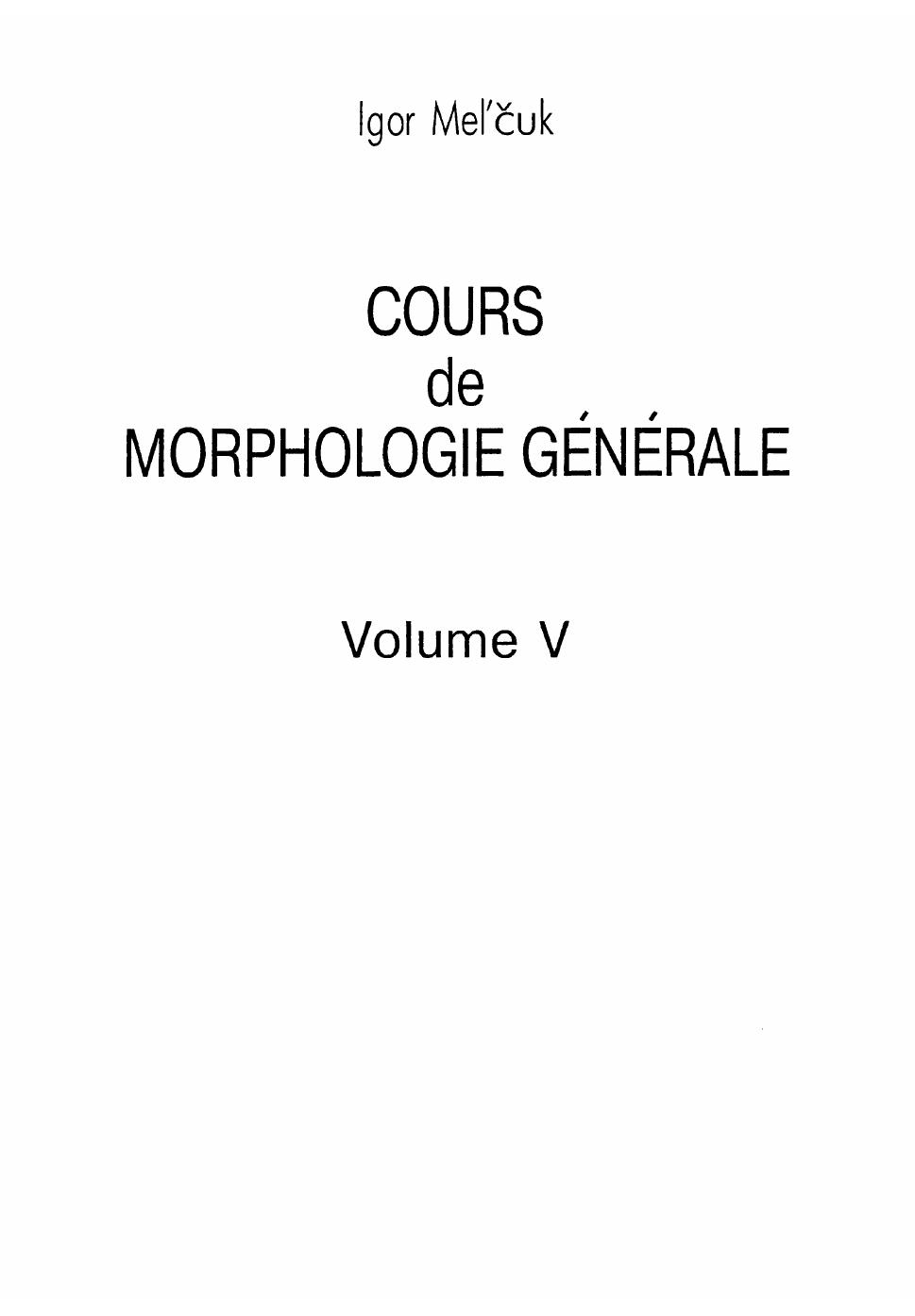 Igor Mel'čuk

COURS
de
MORPHOLOGIE GÉNÉRALE

Volume V